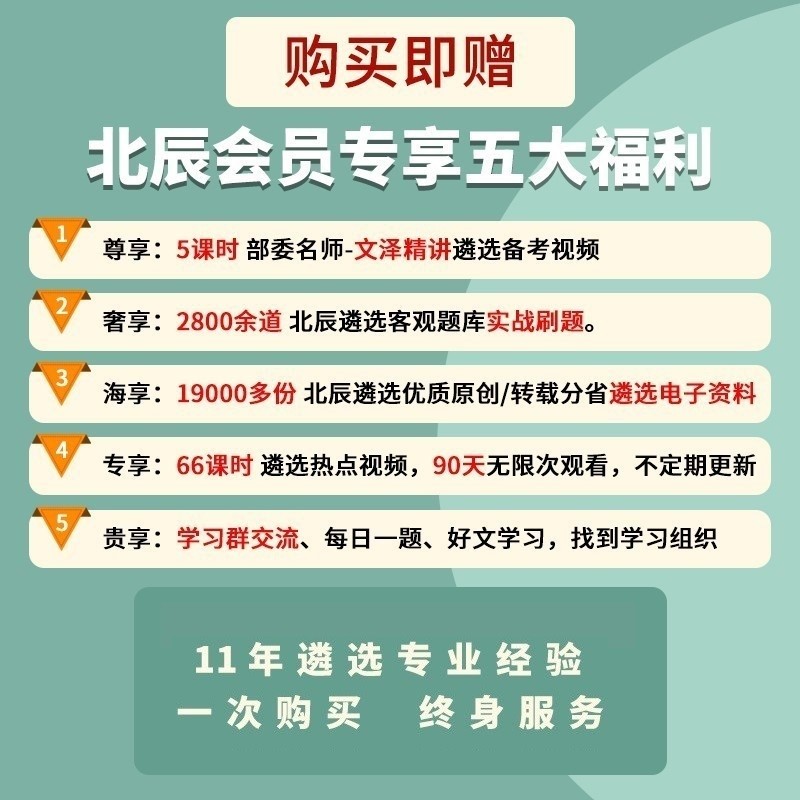 购买即赠

北辰会员专享五大福利

1 尊享：5课时 部委名师-文泽精讲遴选备考视频

2 奢享：2800余道 北辰遴选客观题库实战刷题。

3 海享：19000多份 北辰遴选优质原创/转载分省遴选电子资料

4 专享：66课时 遴选热点视频，90天无限次观看，不定期更新

5 贵享：学习群交流、每日一题、好文学习，找到学习组织

11年遴选专业经验
一次购买　终身服务